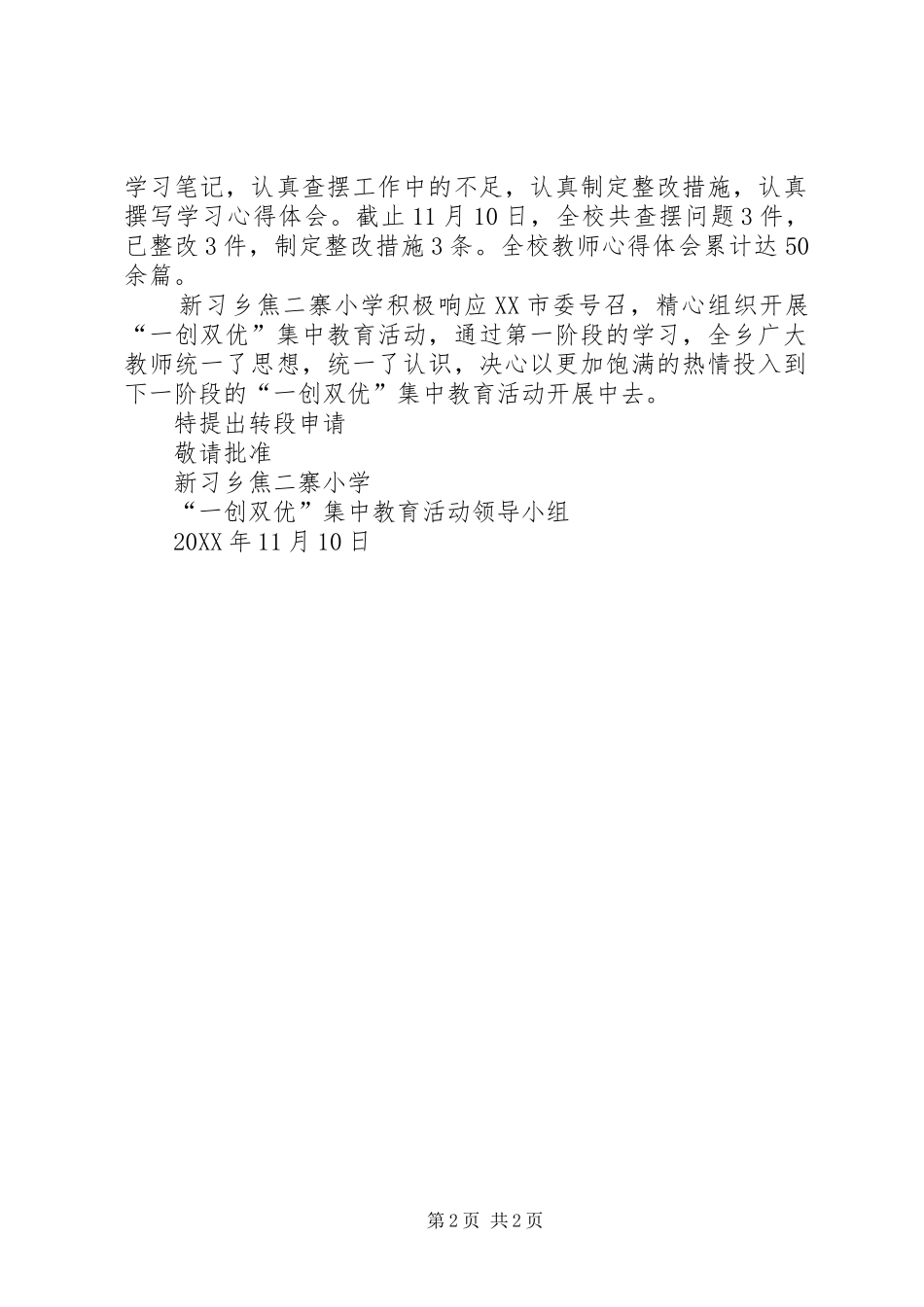 学习笔记，认真查摆工作中的不足，认真制定整改措施，认真撰写学习心得体会。截止11月10日，全校共查摆问题3件，已整改3件，制定整改措施3条。全校教师心得体会累计达50余篇。

新习乡焦二寨小学积极响应XX市委号召，精心组织开展“一创双优”集中教育活动，通过第一阶段的学习，全乡广大教师统一了思想，统一了认识，决心以更加饱满的热情投入到下一阶段的“一创双优”集中教育活动开展中去。

特提出转段申请

敬请批准

新习乡焦二寨小学

“一创双优”集中教育活动领导小组

20XX年11月10日

第2页 共2页